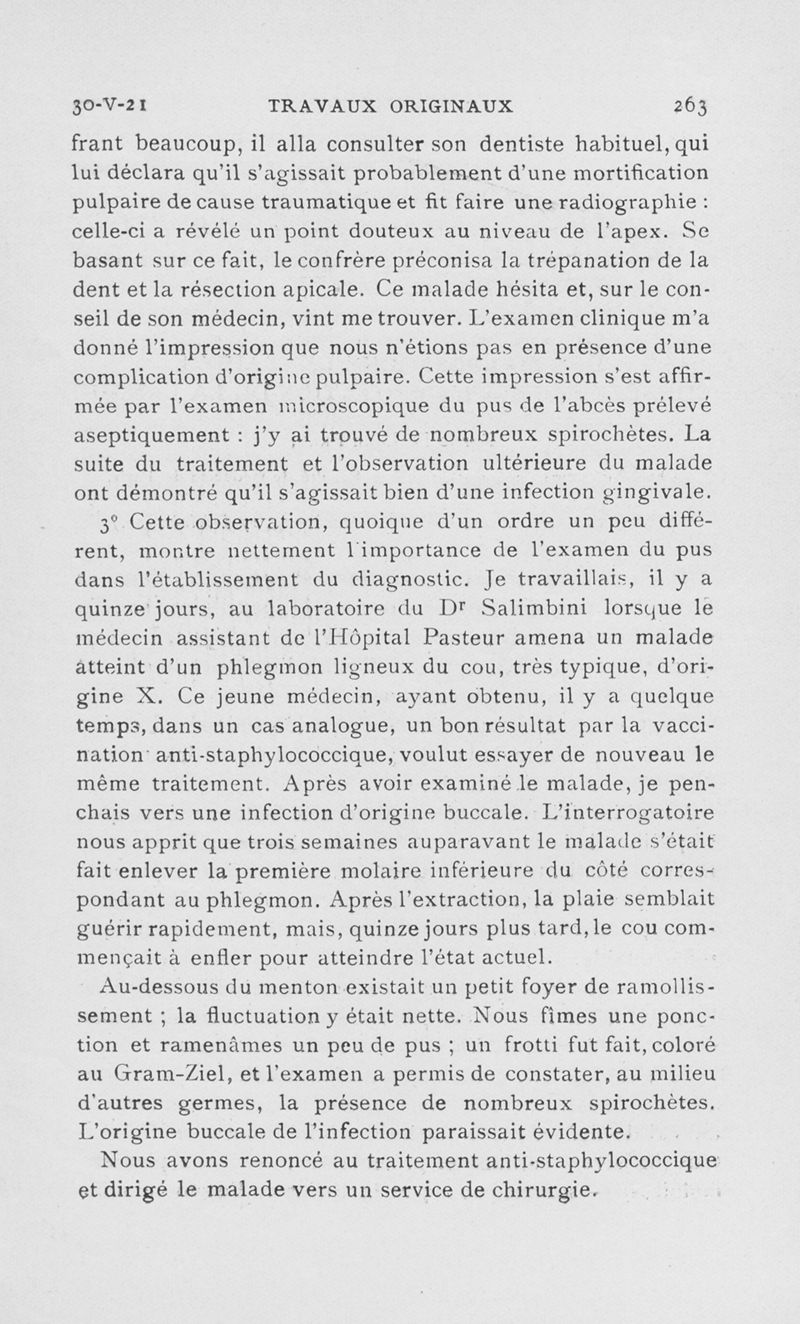 30-V-21 TRAVAUX ORIGINAUX 263

frant beaucoup, il alla consulter son dentiste habituel, qui lui déclara qu'il s'agissait probablement d'une mortification pulpaire de cause traumatique et fit faire une radiographie : celle-ci a révélé un point douteux au niveau de l'apex. Se basant sur ce fait, le confrère préconisa la trépanation de la dent et la résection apicale. Ce malade hésita et, sur le conseil de son médecin, vint me trouver. L'examen clinique m'a donné l'impression que nous n'étions pas en présence d'une complication d'origine pulpaire. Cette impression s'est affirmée par l'examen microscopique du pus de l'abcès prélevé aseptiquement : j'y ai trouvé de nombreux spirochètes. La suite du traitement et l'observation ultérieure du malade ont démontré qu'il s'agissait bien d'une infection gingivale.

3° Cette observation, quoique d'un ordre un peu différent, montre nettement l'importance de l'examen du pus dans l'établissement du diagnostic. Je travaillais, il y a quinze jours, au laboratoire du Dr Salimbini lorsque le médecin assistant de l'Hôpital Pasteur amena un malade atteint d'un phlegmon ligneux du cou, très typique, d'origine X. Ce jeune médecin, ayant obtenu, il y a quelque temps, dans un cas analogue, un bon résultat par la vaccination anti-staphylococcique, voulut essayer de nouveau le même traitement. Après avoir examiné le malade, je penchais vers une infection d'origine buccale. L'interrogatoire nous apprit que trois semaines auparavant le malade s'était fait enlever la première molaire inférieure du côté correspondant au phlegmon. Après l'extraction, la plaie semblait guérir rapidement, mais, quinze jours plus tard, le cou commençait à enfler pour atteindre l'état actuel.

Au-dessous du menton existait un petit foyer de ramollissement ; la fluctuation y était nette. Nous fîmes une ponction et ramenâmes un peu de pus ; un frotti fut fait, coloré au Gram-Ziel, et l'examen a permis de constater, au milieu d'autres germes, la présence de nombreux spirochètes. L'origine buccale de l'infection paraissait évidente.

Nous avons renoncé au traitement anti-staphylococcique et dirigé le malade vers un service de chirurgie.